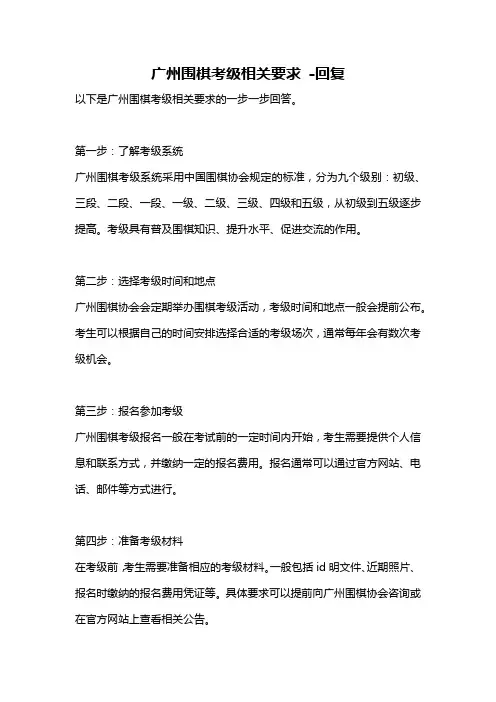 广州围棋考级相关要求 -回复

以下是广州围棋考级相关要求的一步一步回答。

第一步：了解考级系统

广州围棋考级系统采用中国围棋协会规定的标准，分为九个级别：初级、三段、二段、一段、一级、二级、三级、四级和五级，从初级到五级逐步提高。考级具有普及围棋知识、提升水平、促进交流的作用。

第二步：选择考级时间和地点

广州围棋协会会定期举办围棋考级活动，考级时间和地点一般会提前公布。考生可以根据自己的时间安排选择合适的考级场次，通常每年会有数次考级机会。

第三步：报名参加考级

广州围棋考级报名一般在考试前的一定时间内开始，考生需要提供个人信息和联系方式，并缴纳一定的报名费用。报名通常可以通过官方网站、电话、邮件等方式进行。

第四步：准备考级材料

在考级前，考生需要准备相应的考级材料。一般包括 id 明文件、近期照片、报名时缴纳的报名费用凭证等。具体要求可以提前向广州围棋协会咨询或在官方网站上查看相关公告。